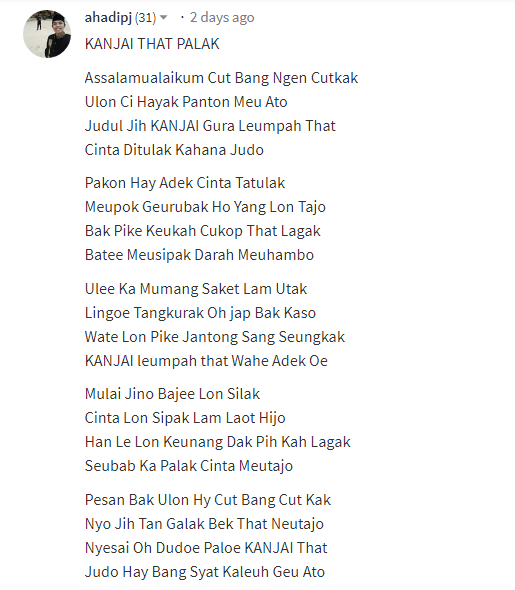 ahadipj (31) · 2 days ago

KANJAI THAT PALAK

Assalamualaikum Cut Bang Ngen Cutkak
Ulon Ci Hayak Panton Meu Ato
Judul Jih KANJAI Gura Leumpah That
Cinta Ditulak Kahana Judo

Pakon Hay Adek Cinta Tatulak
Meupok Geurubak Ho Yang Lon Tajo
Bak Pike Keukah Cukop That Lagak
Batee Meusipak Darah Meuhambo

Ulee Ka Mumang Saket Lam Utak
Lingoe Tangkurak Oh jap Bak Kaso
Wate Lon Pike Jantong Sang Seungkak
KANJAI leumpah that Wahe Adek Oe

Mulai Jino Bajee Lon Silak
Cinta Lon Sipak Lam Laot Hijo
Han Le Lon Keunang Dak Pih Kah Lagak
Seubab Ka Palak Cinta Meutajo

Pesan Bak Ulon Hy Cut Bang Cut Kak
Nyo Jih Tan Galak Bek That Neutajo
Nyesai Oh Dudoe Paloe KANJAI That
Judo Hay Bang Syat Kaleuh Geu Ato